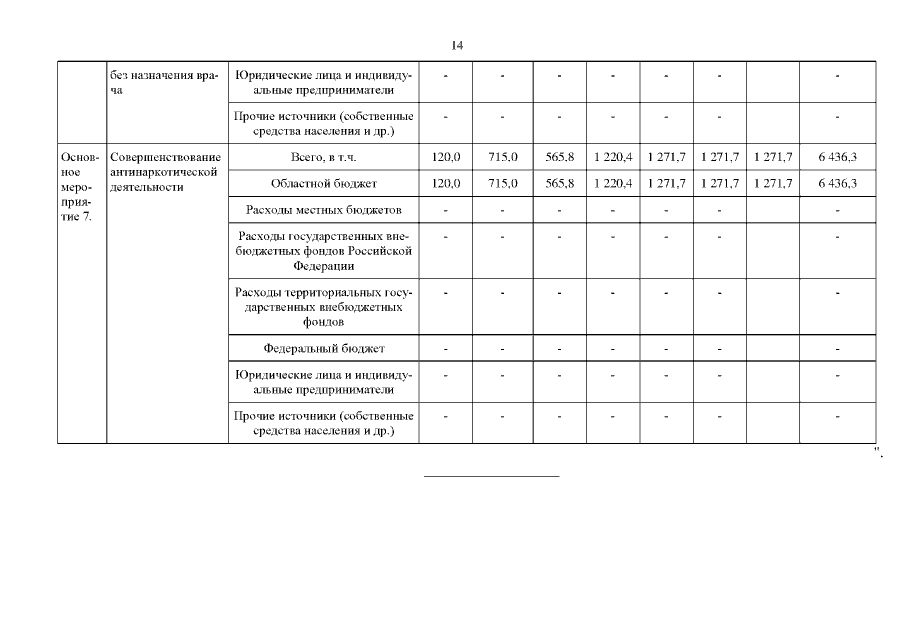 14

|  |  |  |  |  |  |  |  |  |  |  |
|---|---|---|---|---|---|---|---|---|---|---|
|  | без назначения врача | Юридические лица и индивидуальные предприниматели | - | - | - | - | - | - |  | - |
|  |  | Прочие источники (собственные средства населения и др.) | - | - | - | - | - | - |  | - |
| Основное мероприятие 7. | Совершенствование антинаркотической деятельности | Всего, в т.ч. | 120,0 | 715,0 | 565,8 | 1 220,4 | 1 271,7 | 1 271,7 | 1 271,7 | 6 436,3 |
|  |  | Областной бюджет | 120,0 | 715,0 | 565,8 | 1 220,4 | 1 271,7 | 1 271,7 | 1 271,7 | 6 436,3 |
|  |  | Расходы местных бюджетов | - | - | - | - | - | - |  | - |
|  |  | Расходы государственных внебюджетных фондов Российской Федерации | - | - | - | - | - | - |  | - |
|  |  | Расходы территориальных государственных внебюджетных фондов | - | - | - | - | - | - |  | - |
|  |  | Федеральный бюджет | - | - | - | - | - | - |  | - |
|  |  | Юридические лица и индивидуальные предприниматели | - | - | - | - | - | - |  | - |
|  |  | Прочие источники (собственные средства населения и др.) | - | - | - | - | - | - |  | - |

".